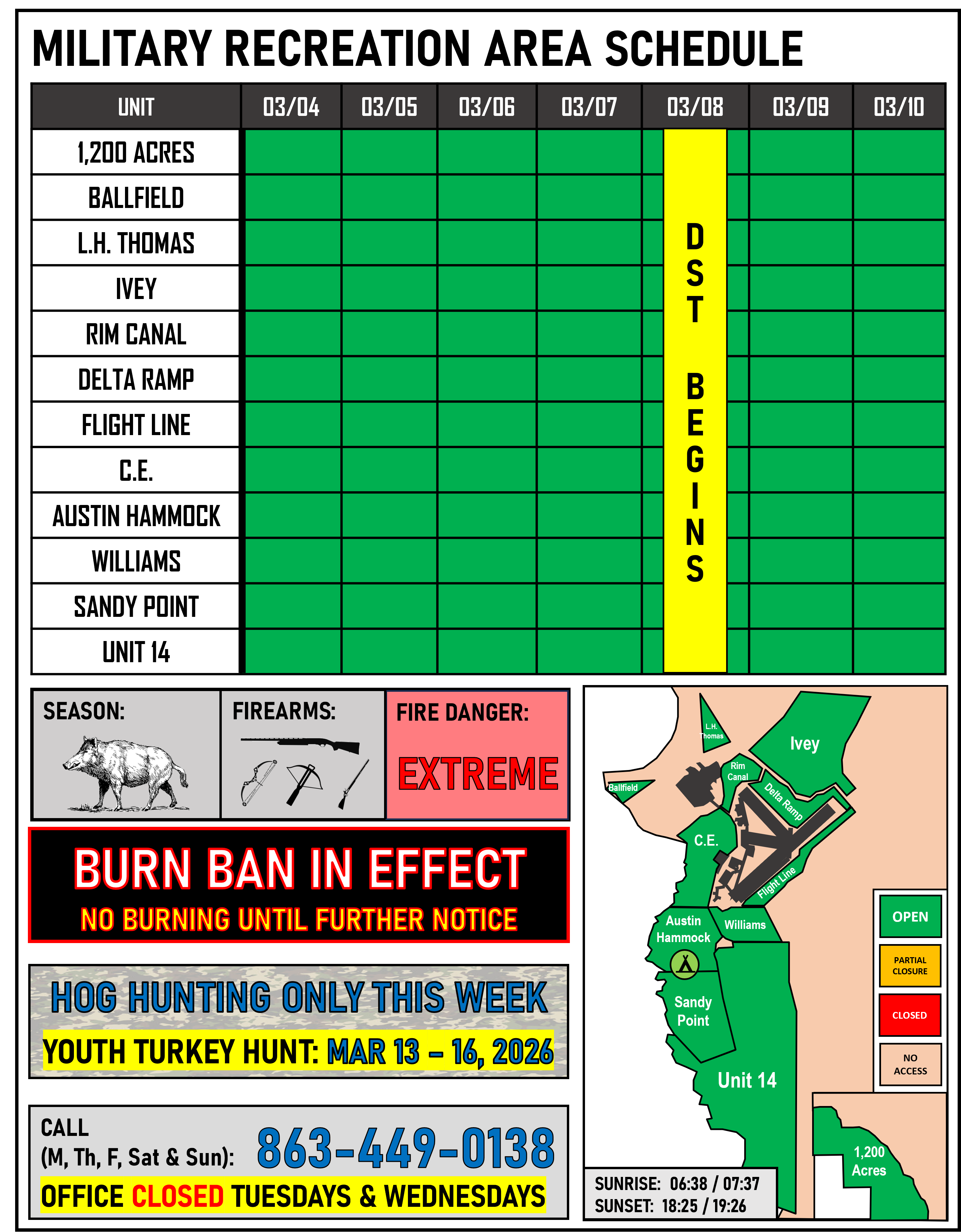 MILITARY RECREATION AREA SCHEDULE

| UNIT | 03/04 | 03/05 | 03/06 | 03/07 | 03/08 | 03/09 | 03/10 |
|---|---|---|---|---|---|---|---|
| 1,200 ACRES | | | | | DST BEGINS | | |
| BALLFIELD | | | | | | | |
| L.H. THOMAS | | | | | | | |
| IVEY | | | | | | | |
| RIM CANAL | | | | | | | |
| DELTA RAMP | | | | | | | |
| FLIGHT LINE | | | | | | | |
| C.E. | | | | | | | |
| AUSTIN HAMMOCK | | | | | | | |
| WILLIAMS | | | | | | | |
| SANDY POINT | | | | | | | |
| UNIT 14 | | | | | | | |

SEASON:

FIREARMS:

FIRE DANGER:
EXTREME

BURN BAN IN EFFECT
NO BURNING UNTIL FURTHER NOTICE

HOG HUNTING ONLY THIS WEEK
YOUTH TURKEY HUNT: MAR 13 – 16, 2026

CALL
(M, Th, F, Sat & Sun): 863-449-0138
OFFICE CLOSED TUESDAYS & WEDNESDAYS

L.H. Thomas
Ivey
Rim Canal
Ballfield
Delta Ramp
C.E.
Flight Line
Austin Hammock
Williams
Sandy Point
Unit 14
1,200 Acres

OPEN
PARTIAL CLOSURE
CLOSED
NO ACCESS

SUNRISE: 06:38 / 07:37
SUNSET: 18:25 / 19:26